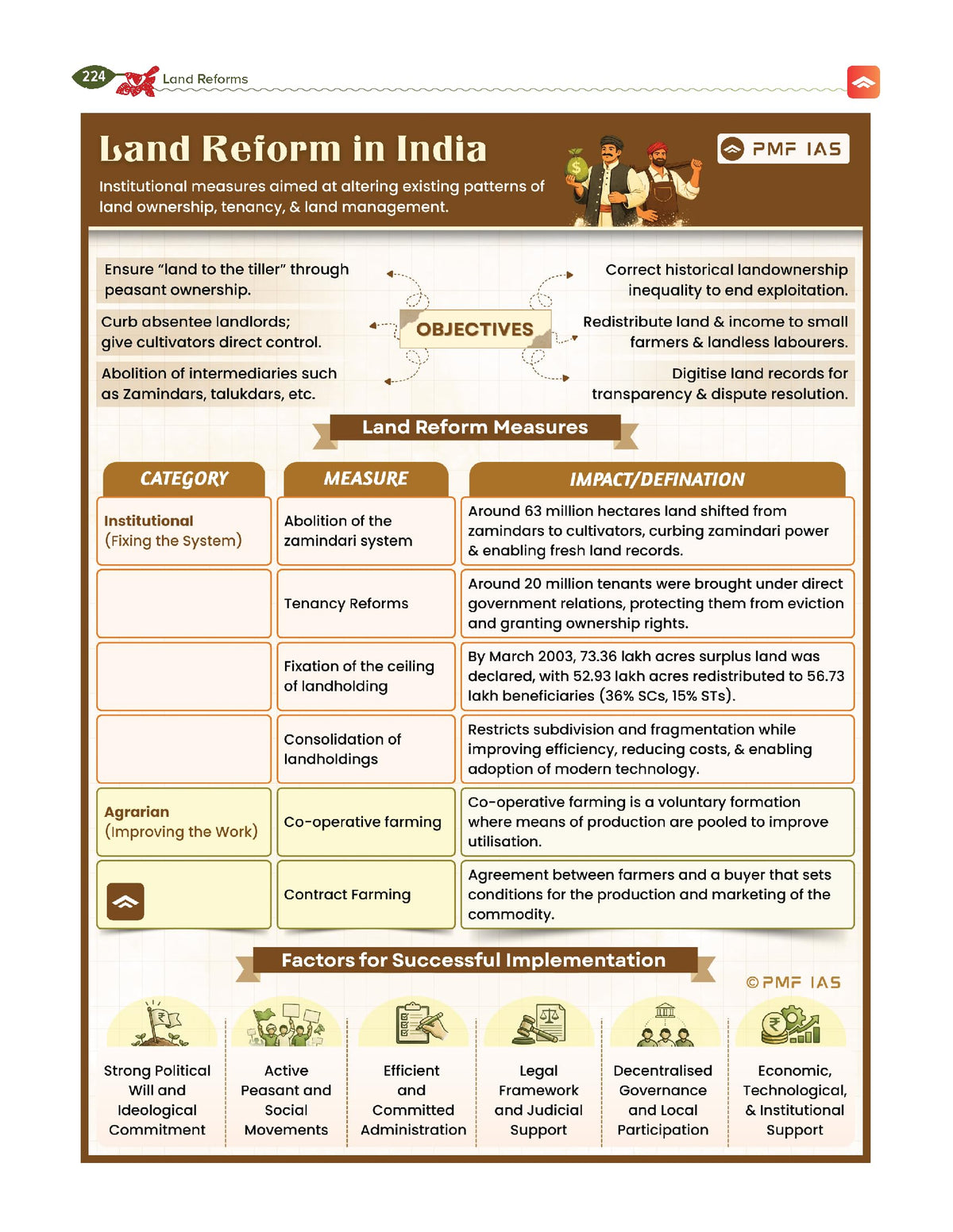 224 Land Reforms

Land Reform in India

Institutional measures aimed at altering existing patterns of land ownership, tenancy, & land management.

PMF IAS

Ensure "land to the tiller" through peasant ownership.

Curb absentee landlords; give cultivators direct control.

Abolition of intermediaries such as Zamindars, talukdars, etc.

OBJECTIVES

Correct historical landownership inequality to end exploitation.

Redistribute land & income to small farmers & landless labourers.

Digitise land records for transparency & dispute resolution.

Land Reform Measures

| CATEGORY | MEASURE | IMPACT/DEFINATION |
|---|---|---|
| Institutional (Fixing the System) | Abolition of the zamindari system | Around 63 million hectares land shifted from zamindars to cultivators, curbing zamindari power & enabling fresh land records. |
| | Tenancy Reforms | Around 20 million tenants were brought under direct government relations, protecting them from eviction and granting ownership rights. |
| | Fixation of the ceiling of landholding | By March 2003, 73.36 lakh acres surplus land was declared, with 52.93 lakh acres redistributed to 56.73 lakh beneficiaries (36% SCs, 15% STs). |
| | Consolidation of landholdings | Restricts subdivision and fragmentation while improving efficiency, reducing costs, & enabling adoption of modern technology. |
| Agrarian (Improving the Work) | Co-operative farming | Co-operative farming is a voluntary formation where means of production are pooled to improve utilisation. |
| | Contract Farming | Agreement between farmers and a buyer that sets conditions for the production and marketing of the commodity. |

Factors for Successful Implementation

©PMF IAS

Strong Political Will and Ideological Commitment

Active Peasant and Social Movements

Efficient and Committed Administration

Legal Framework and Judicial Support

Decentralised Governance and Local Participation

Economic, Technological, & Institutional Support